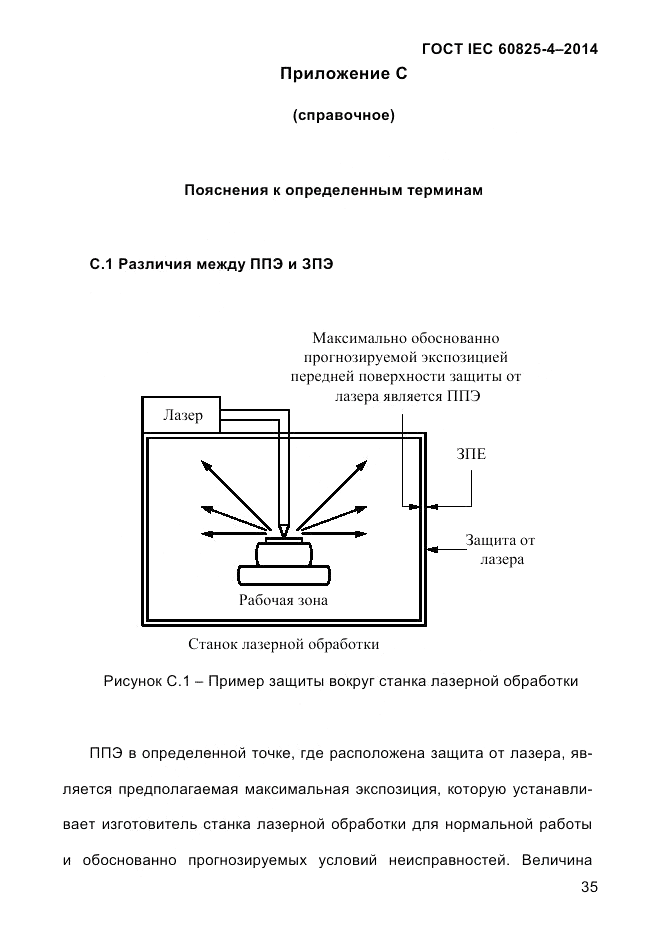 ГОСТ IEC 60825-4–2014

Приложение С

(справочное)

Пояснения к определенным терминам

С.1 Различия между ППЭ и ЗПЭ

Максимально обоснованно прогнозируемой экспозицией передней поверхности защиты от лазера является ППЭ

Лазер

ЗПЕ

Защита от лазера

Рабочая зона

Станок лазерной обработки

Рисунок С.1 – Пример защиты вокруг станка лазерной обработки

ППЭ в определенной точке, где расположена защита от лазера, является предполагаемая максимальная экспозиция, которую устанавливает изготовитель станка лазерной обработки для нормальной работы и обоснованно прогнозируемых условий неисправностей. Величина

35